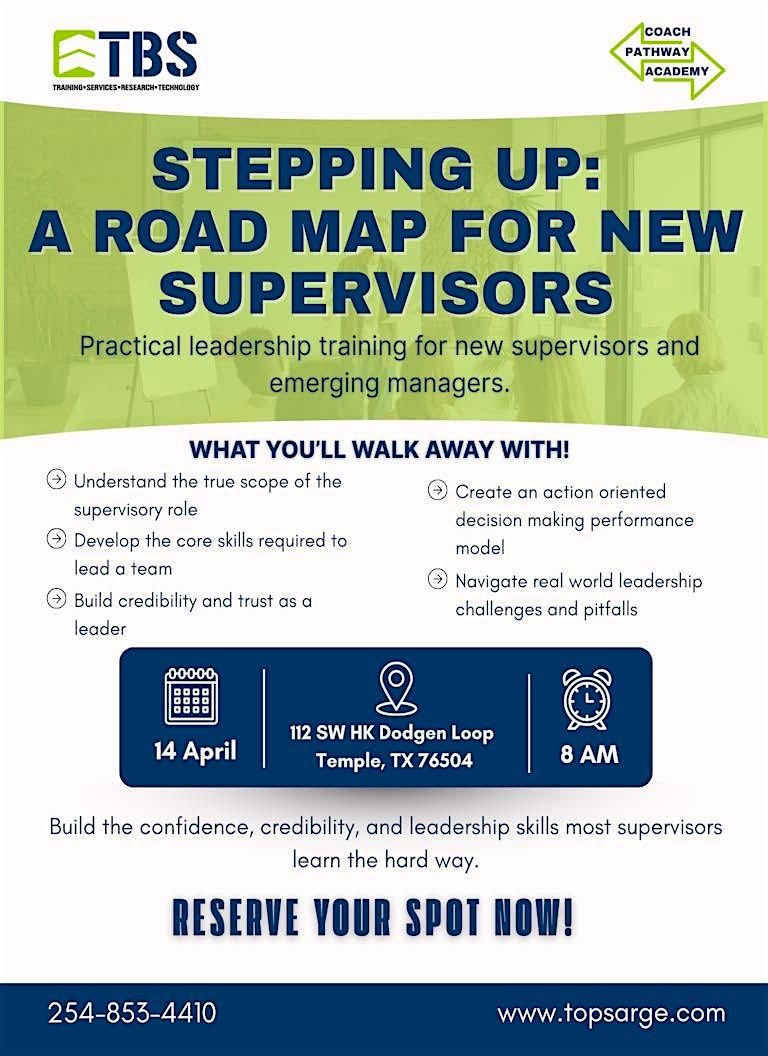 TBS
TRAINING•SERVICES•RESEARCH•TECHNOLOGY

COACH
PATHWAY
ACADEMY

STEPPING UP:
A ROAD MAP FOR NEW SUPERVISORS

Practical leadership training for new supervisors and emerging managers.

WHAT YOU'LL WALK AWAY WITH!

Understand the true scope of the supervisory role

Develop the core skills required to lead a team

Build credibility and trust as a leader

Create an action oriented decision making performance model

Navigate real world leadership challenges and pitfalls

14 April

112 SW HK Dodgen Loop
Temple, TX 76504

8 AM

Build the confidence, credibility, and leadership skills most supervisors learn the hard way.

RESERVE YOUR SPOT NOW!

254-853-4410

www.topsarge.com